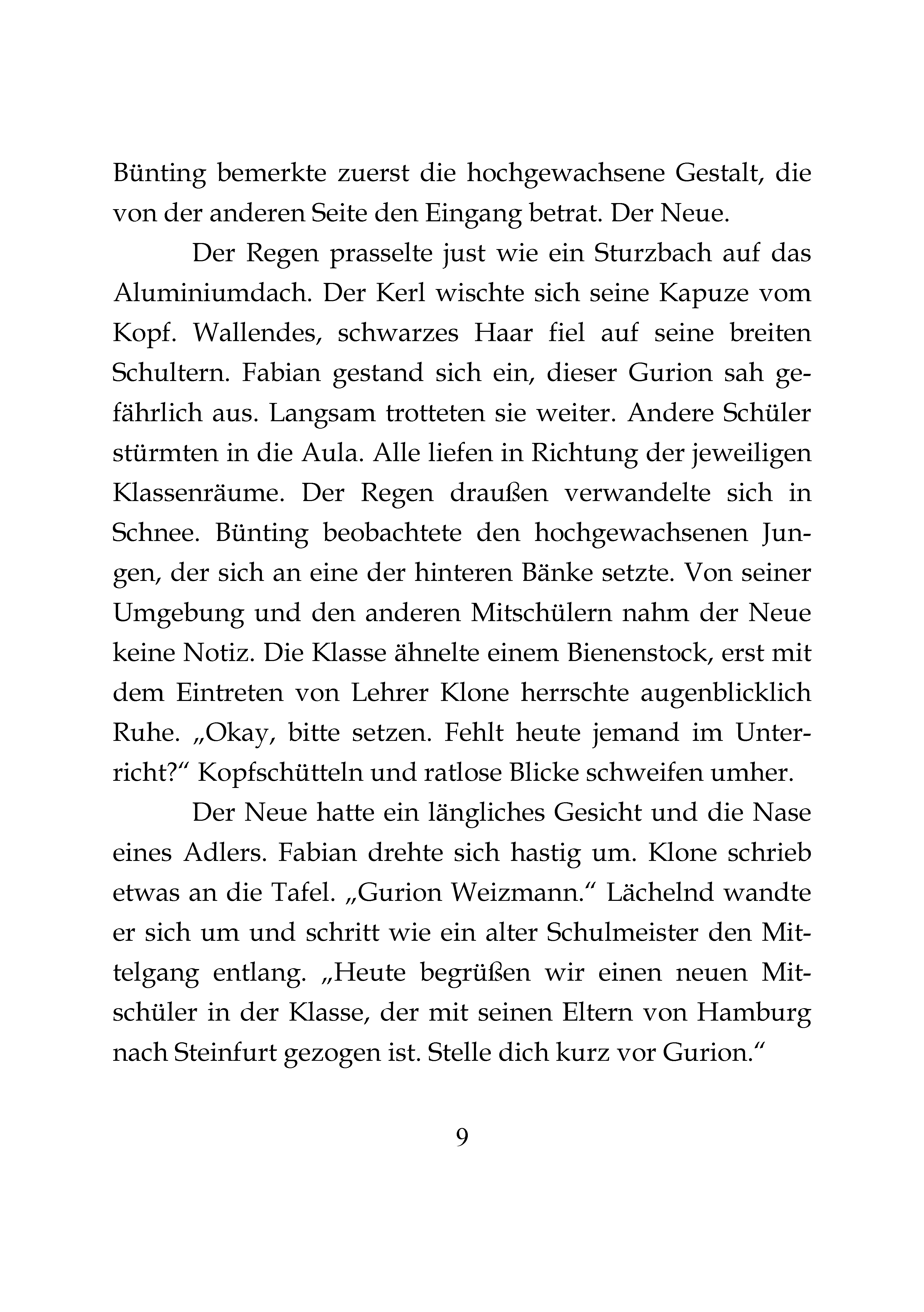 Bünting bemerkte zuerst die hochgewachsene Gestalt, die von der anderen Seite den Eingang betrat. Der Neue.

Der Regen prasselte just wie ein Sturzbach auf das Aluminiumdach. Der Kerl wischte sich seine Kapuze vom Kopf. Wallendes, schwarzes Haar fiel auf seine breiten Schultern. Fabian gestand sich ein, dieser Gurion sah gefährlich aus. Langsam trotteten sie weiter. Andere Schüler stürmten in die Aula. Alle liefen in Richtung der jeweiligen Klassenräume. Der Regen draußen verwandelte sich in Schnee. Bünting beobachtete den hochgewachsenen Jungen, der sich an eine der hinteren Bänke setzte. Von seiner Umgebung und den anderen Mitschülern nahm der Neue keine Notiz. Die Klasse ähnelte einem Bienenstock, erst mit dem Eintreten von Lehrer Klone herrschte augenblicklich Ruhe. „Okay, bitte setzen. Fehlt heute jemand im Unterricht?“ Kopfschütteln und ratlose Blicke schweifen umher.

Der Neue hatte ein längliches Gesicht und die Nase eines Adlers. Fabian drehte sich hastig um. Klone schrieb etwas an die Tafel. „Gurion Weizmann.“ Lächelnd wandte er sich um und schritt wie ein alter Schulmeister den Mittelgang entlang. „Heute begrüßen wir einen neuen Mitschüler in der Klasse, der mit seinen Eltern von Hamburg nach Steinfurt gezogen ist. Stelle dich kurz vor Gurion.“

9